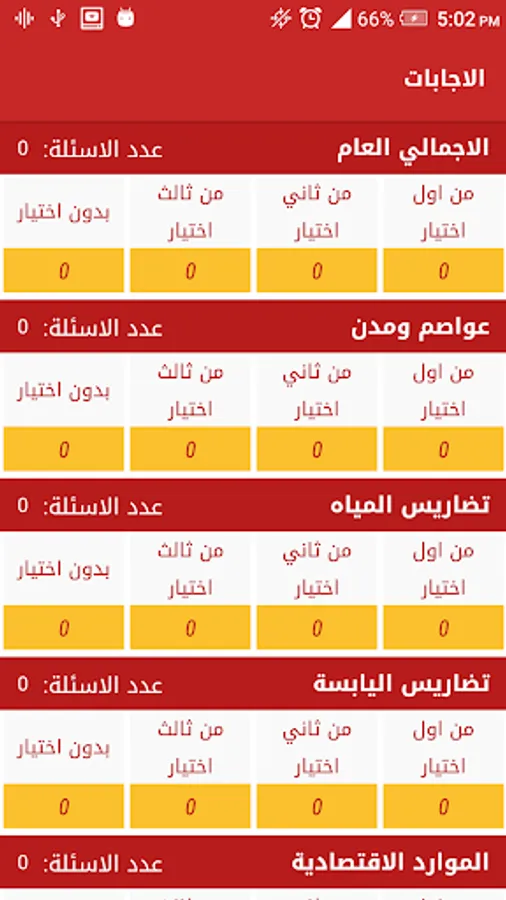 66% 5:02 PM

الاجابات

الاجمالي العام عدد الاسئلة: 0

| من اول اختيار | من ثاني اختيار | من ثالث اختيار | بدون اختيار |
|---|---|---|---|
| 0 | 0 | 0 | 0 |

عواصم ومدن عدد الاسئلة: 0

| من اول اختيار | من ثاني اختيار | من ثالث اختيار | بدون اختيار |
|---|---|---|---|
| 0 | 0 | 0 | 0 |

تضاريس المياه عدد الاسئلة: 0

| من اول اختيار | من ثاني اختيار | من ثالث اختيار | بدون اختيار |
|---|---|---|---|
| 0 | 0 | 0 | 0 |

تضاريس اليابسة عدد الاسئلة: 0

| من اول اختيار | من ثاني اختيار | من ثالث اختيار | بدون اختيار |
|---|---|---|---|
| 0 | 0 | 0 | 0 |

الموارد الاقتصادية عدد الاسئلة: 0